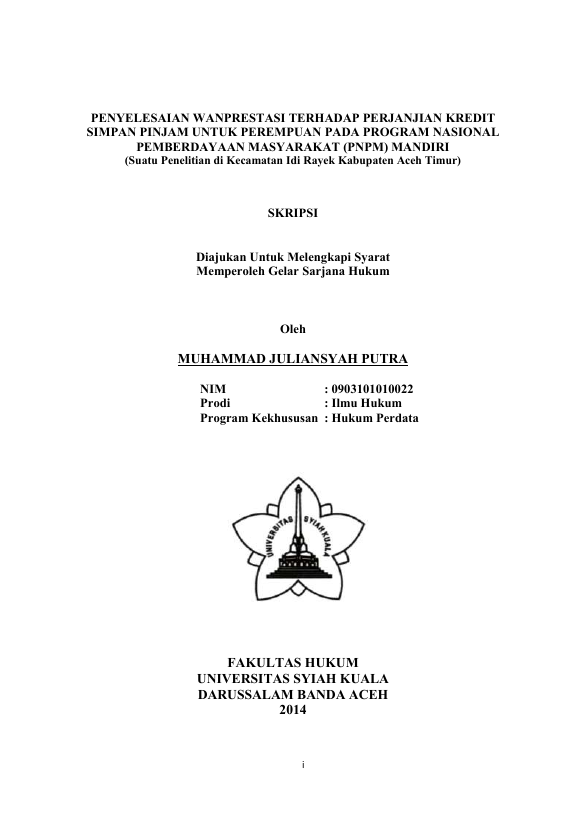 PENYELESAIAN WANPRESTASI TERHADAP PERJANJIAN KREDIT
SIMPAN PINJAM UNTUK PEREMPUAN PADA PROGRAM NASIONAL
PEMBERDAYAAN MASYARAKAT (PNPM) MANDIRI
(Suatu Penelitian di Kecamatan Idi Rayek Kabupaten Aceh Timur)

SKRIPSI

Diajukan Untuk Melengkapi Syarat
Memperoleh Gelar Sarjana Hukum

Oleh

MUHAMMAD JULIANSYAH PUTRA

NIM : 0903101010022
Prodi : Ilmu Hukum
Program Kekhususan : Hukum Perdata

UNIVERSITAS SYIAH KUALA

FAKULTAS HUKUM
UNIVERSITAS SYIAH KUALA
DARUSSALAM BANDA ACEH
2014

i